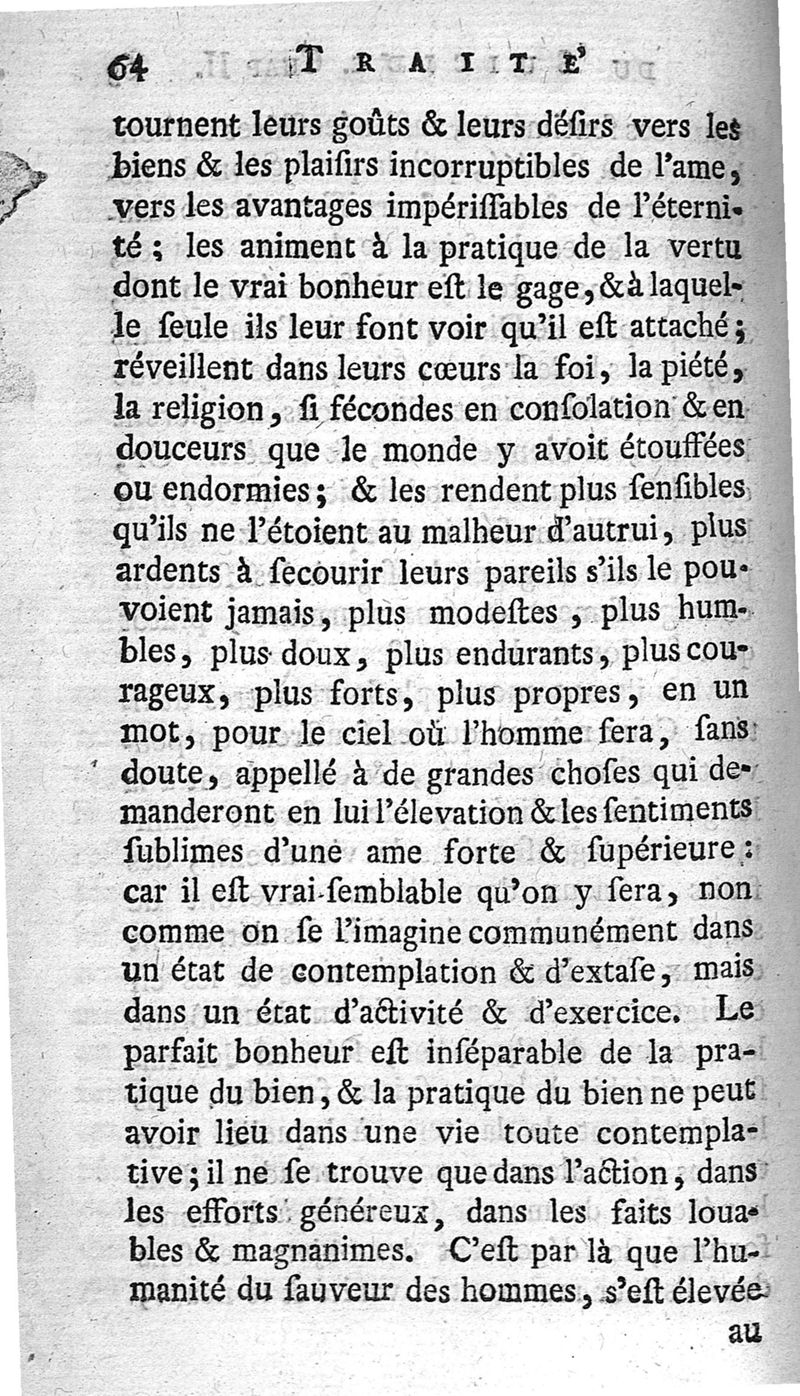 64 TRAITÉ

tournent leurs goûts & leurs désirs vers les biens & les plaisirs incorruptibles de l'ame, vers les avantages impérissables de l'éternité; les animent à la pratique de la vertu dont le vrai bonheur est le gage, & à laquelle seule ils leur font voir qu'il est attaché; réveillent dans leurs cœurs la foi, la piété, la religion, si fécondes en consolation & en douceurs que le monde y avoit étouffées ou endormies; & les rendent plus sensibles qu'ils ne l'étoient au malheur d'autrui, plus ardents à secourir leurs pareils s'ils le pouvoient jamais, plus modestes, plus humbles, plus doux, plus endurants, plus courageux, plus forts, plus propres, en un mot, pour le ciel où l'homme sera, sans doute, appellé à de grandes choses qui demanderont en lui l'élevation & les sentiments sublimes d'une ame forte & supérieure: car il est vrai-semblable qu'on y sera, non comme on se l'imagine communément dans un état de contemplation & d'extase, mais dans un état d'activité & d'exercice. Le parfait bonheur est inséparable de la pratique du bien, & la pratique du bien ne peut avoir lieu dans une vie toute contemplative; il ne se trouve que dans l'action, dans les efforts généreux, dans les faits louables & magnanimes. C'est par là que l'humanité du sauveur des hommes, s'est élevée

au